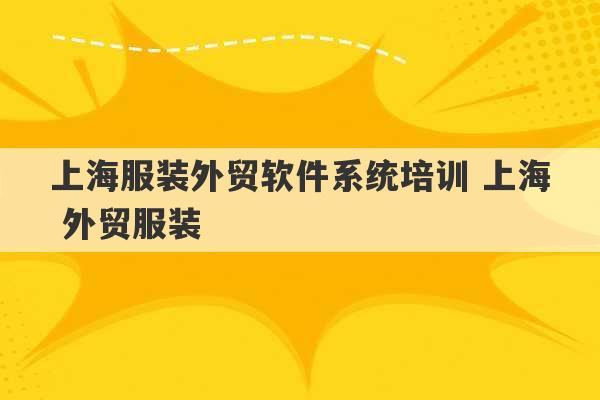 上海服装外贸软件系统培训 上海外贸服装